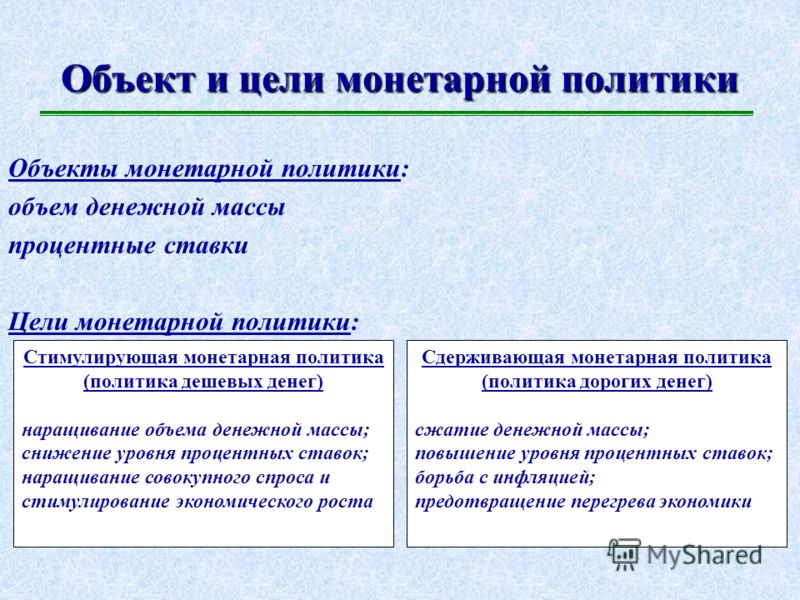 Объект и цели монетарной политики

Объекты монетарной политики:
объем денежной массы
процентные ставки

Цели монетарной политики:

Стимулирующая монетарная политика (политика дешевых денег)

наращивание объема денежной массы;
снижение уровня процентных ставок;
наращивание совокупного спроса и стимулирование экономического роста

Сдерживающая монетарная политика (политика дорогих денег)

сжатие денежной массы;
повышение уровня процентных ставок;
борьба с инфляцией;
предотвращение перегрева экономики

MyShared